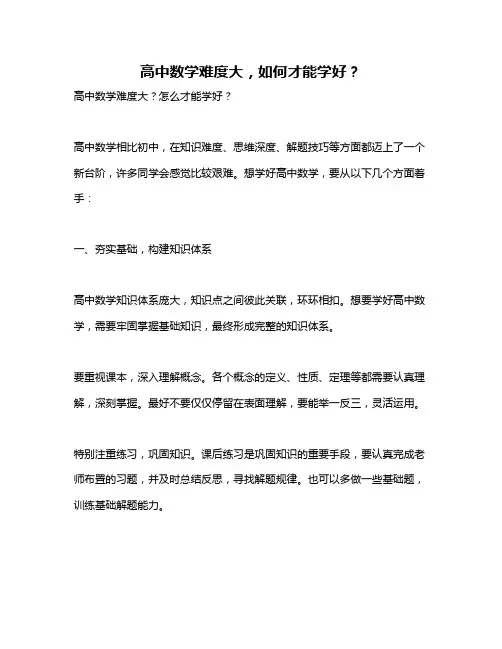 高中数学难度大，如何才能学好？

高中数学难度大？怎么才能学好？

高中数学相比初中，在知识难度、思维深度、解题技巧等方面都迈上了一个新台阶，许多同学会感觉比较艰难。想学好高中数学，要从以下几个方面着手：

一、夯实基础，构建知识体系

高中数学知识体系庞大，知识点之间彼此关联，环环相扣。想要学好高中数学，需要牢固掌握基础知识，最终形成完整的知识体系。

要重视课本，深入理解概念。各个概念的定义、性质、定理等都需要认真理解，深刻掌握。最好不要仅仅停留在表面理解，要能举一反三，灵活运用。

特别注重练习，巩固知识。课后练习是巩固知识的重要手段，要认真完成老师布置的习题，并及时总结反思，寻找解题规律。也可以多做一些基础题，训练基础解题能力。